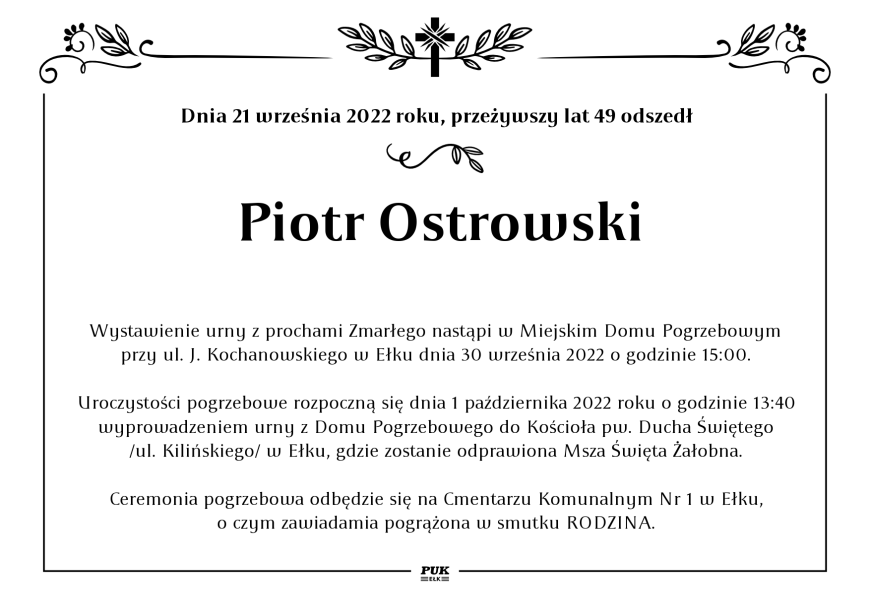 Dnia 21 września 2022 roku, przeżywszy lat 49 odszedł

Piotr Ostrowski

Wystawienie urny z prochami Zmarłego nastąpi w Miejskim Domu Pogrzebowym przy ul. J. Kochanowskiego w Ełku dnia 30 września 2022 o godzinie 15:00.

Uroczystości pogrzebowe rozpoczną się dnia 1 października 2022 roku o godzinie 13:40 wyprowadzeniem urny z Domu Pogrzebowego do Kościoła pw. Ducha Świętego /ul. Kilińskiego/ w Ełku, gdzie zostanie odprawiona Msza Święta Żałobna.

Ceremonia pogrzebowa odbędzie się na Cmentarzu Komunalnym Nr 1 w Ełku, o czym zawiadamia pogrążona w smutku RODZINA.

PUK
EŁK